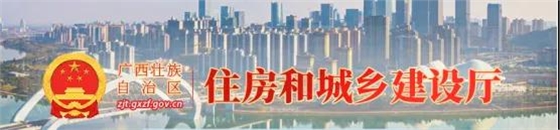 广西壮族自治区
zjt.gxzf.gov.cn
住房和城乡建设厅